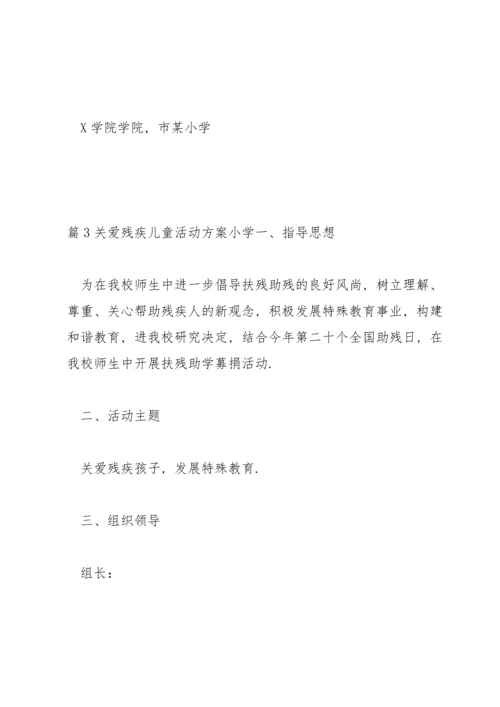 X 学院学院，市某小学

篇 3 关爱残疾儿童活动方案小学一、指导思想

为在我校师生中进一步倡导扶残助残的良好风尚，树立理解、尊重、关心帮助残疾人的新观念，积极发展特殊教育事业，构建和谐教育，进我校研究决定，结合今年第二十个全国助残日，在我校师生中开展扶残助学募捐活动.

二、活动主题

关爱残疾孩子，发展特殊教育.

三、组织领导

组长：